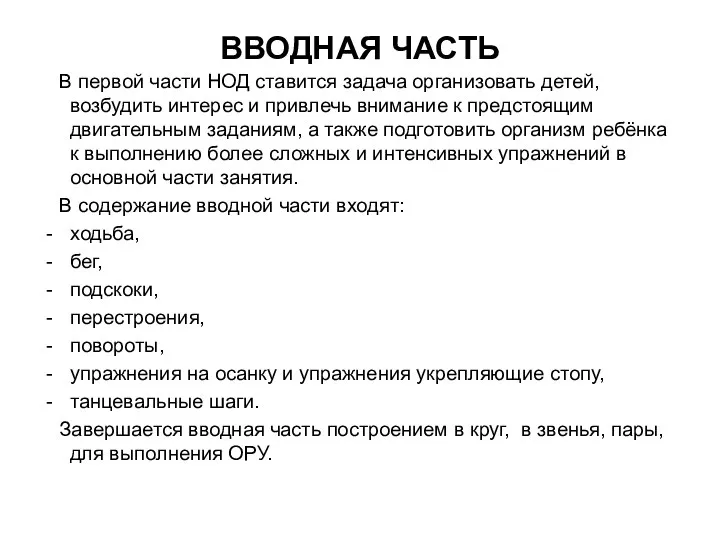 ВВОДНАЯ ЧАСТЬ

В первой части НОД ставится задача организовать детей, возбудить интерес и привлечь внимание к предстоящим двигательным заданиям, а также подготовить организм ребёнка к выполнению более сложных и интенсивных упражнений в основной части занятия.

В содержание вводной части входят:
- ходьба,
- бег,
- подскоки,
- перестроения,
- повороты,
- упражнения на осанку и упражнения укрепляющие стопу,
- танцевальные шаги.

Завершается вводная часть построением в круг, в звенья, пары, для выполнения ОРУ.